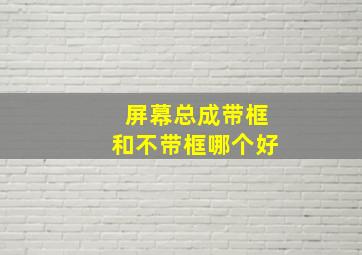 屏幕总成带框
和不带框哪个好